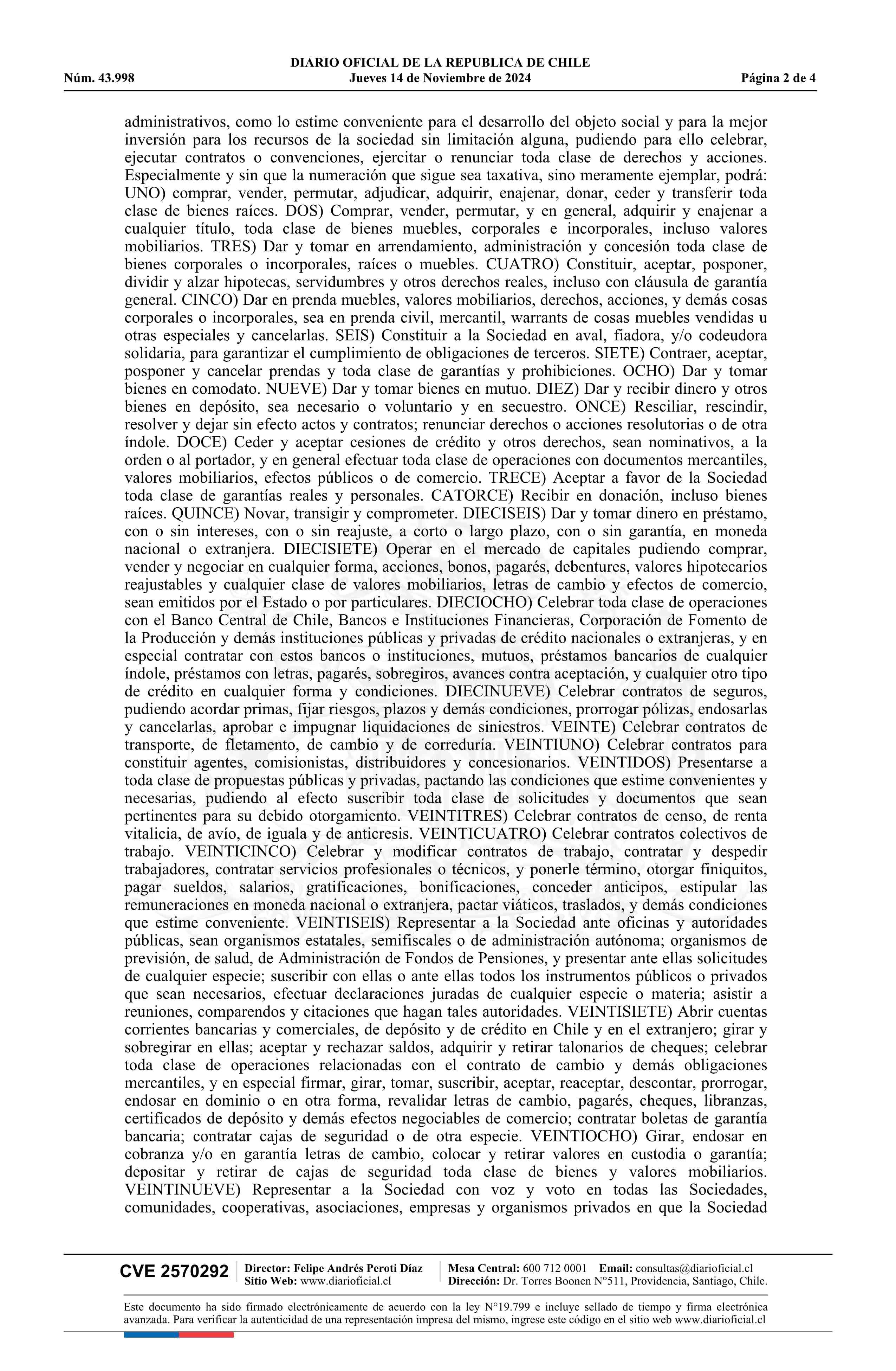 DIARIO OFICIAL DE LA REPUBLICA DE CHILE
Núm. 43.998 Jueves 14 de Noviembre de 2024 Página 2 de 4

administrativos, como lo estime conveniente para el desarrollo del objeto social y para la mejor inversión para los recursos de la sociedad sin limitación alguna, pudiendo para ello celebrar, ejecutar contratos o convenciones, ejercitar o renunciar toda clase de derechos y acciones. Especialmente y sin que la numeración que sigue sea taxativa, sino meramente ejemplar, podrá: UNO) comprar, vender, permutar, adjudicar, adquirir, enajenar, donar, ceder y transferir toda clase de bienes raíces. DOS) Comprar, vender, permutar, y en general, adquirir y enajenar a cualquier título, toda clase de bienes muebles, corporales e incorporales, incluso valores mobiliarios. TRES) Dar y tomar en arrendamiento, administración y concesión toda clase de bienes corporales o incorporales, raíces o muebles. CUATRO) Constituir, aceptar, posponer, dividir y alzar hipotecas, servidumbres y otros derechos reales, incluso con cláusula de garantía general. CINCO) Dar en prenda muebles, valores mobiliarios, derechos, acciones, y demás cosas corporales o incorporales, sea en prenda civil, mercantil, warrants de cosas muebles vendidas u otras especiales y cancelarlas. SEIS) Constituir a la Sociedad en aval, fiadora, y/o codeudora solidaria, para garantizar el cumplimiento de obligaciones de terceros. SIETE) Contraer, aceptar, posponer y cancelar prendas y toda clase de garantías y prohibiciones. OCHO) Dar y tomar bienes en comodato. NUEVE) Dar y tomar bienes en mutuo. DIEZ) Dar y recibir dinero y otros bienes en depósito, sea necesario o voluntario y en secuestro. ONCE) Resciliar, rescindir, resolver y dejar sin efecto actos y contratos; renunciar derechos o acciones resolutorias o de otra índole. DOCE) Ceder y aceptar cesiones de crédito y otros derechos, sean nominativos, a la orden o al portador, y en general efectuar toda clase de operaciones con documentos mercantiles, valores mobiliarios, efectos públicos o de comercio. TRECE) Aceptar a favor de la Sociedad toda clase de garantías reales y personales. CATORCE) Recibir en donación, incluso bienes raíces. QUINCE) Novar, transigir y comprometer. DIECISEIS) Dar y tomar dinero en préstamo, con o sin intereses, con o sin reajuste, a corto o largo plazo, con o sin garantía, en moneda nacional o extranjera. DIECISIETE) Operar en el mercado de capitales pudiendo comprar, vender y negociar en cualquier forma, acciones, bonos, pagarés, debentures, valores hipotecarios reajustables y cualquier clase de valores mobiliarios, letras de cambio y efectos de comercio, sean emitidos por el Estado o por particulares. DIECIOCHO) Celebrar toda clase de operaciones con el Banco Central de Chile, Bancos e Instituciones Financieras, Corporación de Fomento de la Producción y demás instituciones públicas y privadas de crédito nacionales o extranjeras, y en especial contratar con estos bancos o instituciones, mutuos, préstamos bancarios de cualquier índole, préstamos con letras, pagarés, sobregiros, avances contra aceptación, y cualquier otro tipo de crédito en cualquier forma y condiciones. DIECINUEVE) Celebrar contratos de seguros, pudiendo acordar primas, fijar riesgos, plazos y demás condiciones, prorrogar pólizas, endosarlas y cancelarlas, aprobar e impugnar liquidaciones de siniestros. VEINTE) Celebrar contratos de transporte, de fletamento, de cambio y de correduría. VEINTIUNO) Celebrar contratos para constituir agentes, comisionistas, distribuidores y concesionarios. VEINTIDOS) Presentarse a toda clase de propuestas públicas y privadas, pactando las condiciones que estime convenientes y necesarias, pudiendo al efecto suscribir toda clase de solicitudes y documentos que sean pertinentes para su debido otorgamiento. VEINTITRES) Celebrar contratos de censo, de renta vitalicia, de avío, de iguala y de anticresis. VEINTICUATRO) Celebrar contratos colectivos de trabajo. VEINTICINCO) Celebrar y modificar contratos de trabajo, contratar y despedir trabajadores, contratar servicios profesionales o técnicos, y ponerle término, otorgar finiquitos, pagar sueldos, salarios, gratificaciones, bonificaciones, conceder anticipos, estipular las remuneraciones en moneda nacional o extranjera, pactar viáticos, traslados, y demás condiciones que estime conveniente. VEINTISEIS) Representar a la Sociedad ante oficinas y autoridades públicas, sean organismos estatales, semifiscales o de administración autónoma; organismos de previsión, de salud, de Administración de Fondos de Pensiones, y presentar ante ellas solicitudes de cualquier especie; suscribir con ellas o ante ellas todos los instrumentos públicos o privados que sean necesarios, efectuar declaraciones juradas de cualquier especie o materia; asistir a reuniones, comparendos y citaciones que hagan tales autoridades. VEINTISIETE) Abrir cuentas corrientes bancarias y comerciales, de depósito y de crédito en Chile y en el extranjero; girar y sobregirar en ellas; aceptar y rechazar saldos, adquirir y retirar talonarios de cheques; celebrar toda clase de operaciones relacionadas con el contrato de cambio y demás obligaciones mercantiles, y en especial firmar, girar, tomar, suscribir, aceptar, reaceptar, descontar, prorrogar, endosar en dominio o en otra forma, revalidar letras de cambio, pagarés, cheques, libranzas, certificados de depósito y demás efectos negociables de comercio; contratar boletas de garantía bancaria; contratar cajas de seguridad o de otra especie. VEINTIOCHO) Girar, endosar en cobranza y/o en garantía letras de cambio, colocar y retirar valores en custodia o garantía; depositar y retirar de cajas de seguridad toda clase de bienes y valores mobiliarios. VEINTINUEVE) Representar a la Sociedad con voz y voto en todas las Sociedades, comunidades, cooperativas, asociaciones, empresas y organismos privados en que la Sociedad

CVE 2570292 Director: Felipe Andrés Peroti Díaz Sitio Web: www.diarioficial.cl Mesa Central: 600 712 0001 Email: consultas@diarioficial.cl Dirección: Dr. Torres Boonen N°511, Providencia, Santiago, Chile.

Este documento ha sido firmado electrónicamente de acuerdo con la ley N°19.799 e incluye sellado de tiempo y firma electrónica avanzada. Para verificar la autenticidad de una representación impresa del mismo, ingrese este código en el sitio web www.diarioficial.cl